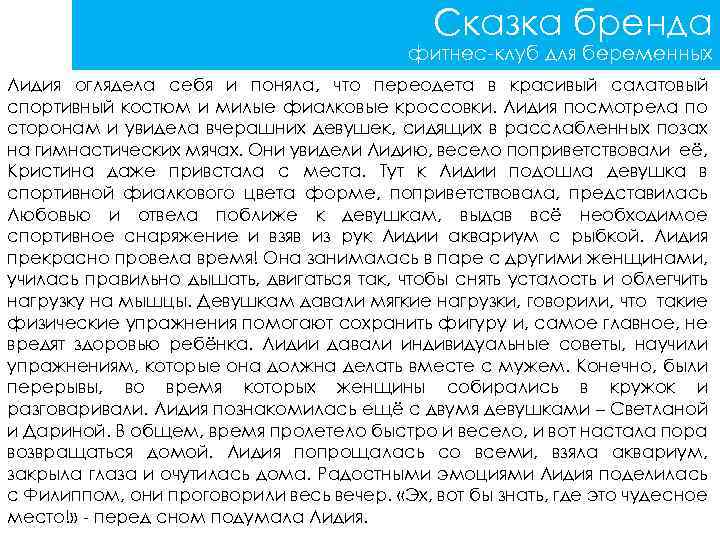 Сказка бренда
фитнес-клуб для беременных

Лидия оглядела себя и поняла, что переодета в красивый салатовый спортивный костюм и милые фиалковые кроссовки. Лидия посмотрела по сторонам и увидела вчерашних девушек, сидящих в расслабленных позах на гимнастических мячах. Они увидели Лидию, весело поприветствовали её, Кристина даже привстала с места. Тут к Лидии подошла девушка в спортивной фиалкового цвета форме, поприветствовала, представилась Любовью и отвела поближе к девушкам, выдав всё необходимое спортивное снаряжение и взяв из рук Лидии аквариум с рыбкой. Лидия прекрасно провела время! Она занималась в паре с другими женщинами, училась правильно дышать, двигаться так, чтобы снять усталость и облегчить нагрузку на мышцы. Девушкам давали мягкие нагрузки, говорили, что такие физические упражнения помогают сохранить фигуру и, самое главное, не вредят здоровью ребёнка. Лидии давали индивидуальные советы, научили упражнениям, которые она должна делать вместе с мужем. Конечно, были перерывы, во время которых женщины собирались в кружок и разговаривали. Лидия познакомилась ещё с двумя девушками – Светланой и Дариной. В общем, время пролетело быстро и весело, и вот настала пора возвращаться домой. Лидия попрощалась со всеми, взяла аквариум, закрыла глаза и очутилась дома. Радостными эмоциями Лидия поделилась с Филиппом, они проговорили весь вечер. «Эх, вот бы знать, где это чудесное место!» - перед сном подумала Лидия.